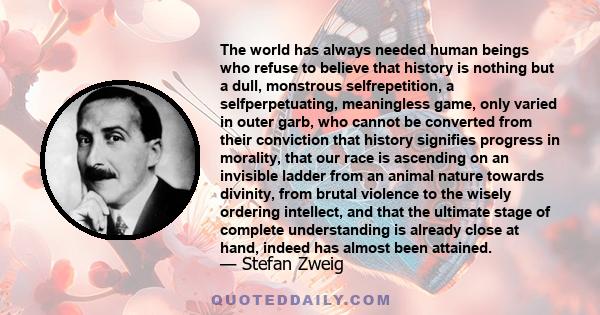 The world has always needed human beings who refuse to believe that history is nothing but a dull, monstrous selfrepetition, a selfperpetuating, meaningless game, only varied in outer garb, who cannot be converted from their conviction that history signifies progress in morality, that our race is ascending on an invisible ladder from an animal nature towards divinity, from brutal violence to the wisely ordering intellect, and that the ultimate stage of complete understanding is already close at hand, indeed has almost been attained.
— Stefan Zweig

QUOTEDDAILY.COM